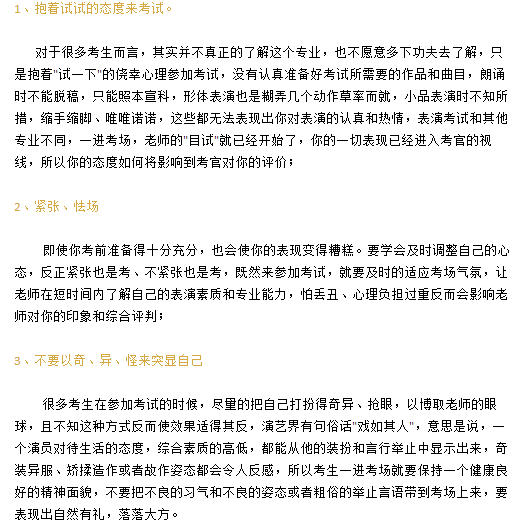 1、抱着试试的态度来考试。

对于很多考生而言，其实并不真正的了解这个专业，也不愿意多下功夫去了解，只是抱着"试一下"的侥幸心理参加考试，没有认真准备好考试所需要的作品和曲目，朗诵时不能脱稿，只能照本宣科，形体表演也是糊弄几个动作草率而就，小品表演时不知所措，缩手缩脚、唯唯诺诺，这些都无法表现出你对表演的认真和热情，表演考试和其他专业不同，一进考场，老师的"目试"就已经开始了，你的一切表现已经进入考官的视线，所以你的态度如何将影响到考官对你的评价；

2、紧张、怯场

即使你考前准备得十分充分，也会使你的表现变得糟糕。要学会及时调整自己的心态，反正紧张也是考、不紧张也是考，既然来参加考试，就要及时的适应考场气氛，让老师在短时间内了解自己的表演素质和专业能力，怕丢丑、心理负担过重反而会影响老师对你的印象和综合评判；

3、不要以奇、异、怪来突显自己

很多考生在参加考试的时候，尽里的把自己打扮得奇异、抢眼，以博取老师的眼球，且不知这种方式反而使效果适得其反，演艺界有句俗话"戏如其人"，意思是说，一个演员对待生活的态度，综合素质的高低，都能从他的装扮和言行举止中显示出来，奇装异服、矫揉造作或者故作姿态都会令人反感，所以考生一进考场就要保持一个健康良好的精神面貌，不要把不良的习气和不良的姿态或者粗俗的举止言语带到考场上来，要表现出自然有礼，落落大方。